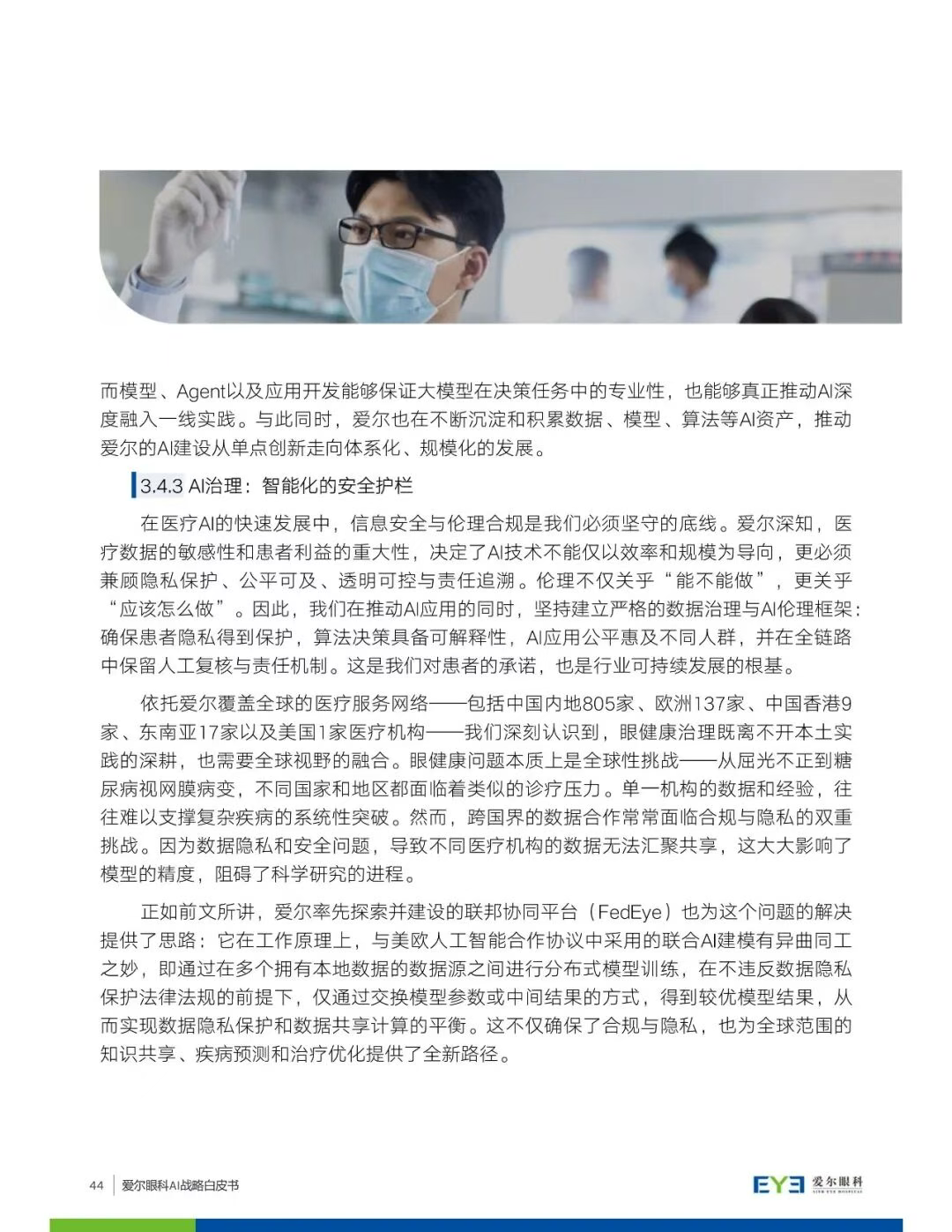 而模型、Agent以及应用开发能够保证大模型在决策任务中的专业性，也能够真正推动AI深度融入一线实践。与此同时，爱尔也在不断沉淀和积累数据、模型、算法等AI资产，推动爱尔的AI建设从单点创新走向体系化、规模化的发展。

3.4.3 AI治理：智能化的安全护栏

在医疗AI的快速发展中，信息安全与伦理合规是我们必须坚守的底线。爱尔深知，医疗数据的敏感性和患者利益的重大性，决定了AI技术不能仅以效率和规模为导向，更必须兼顾隐私保护、公平可及、透明可控与责任追溯。伦理不仅关乎“能不能做”，更关乎“应该怎么做”。因此，我们在推动AI应用的同时，坚持建立严格的数据治理与AI伦理框架：确保患者隐私得到保护，算法决策具备可解释性，AI应用公平惠及不同人群，并在全链路中保留人工复核与责任机制。这是我们对患者的承诺，也是行业可持续发展的根基。

依托爱尔覆盖全球的医疗服务网络——包括中国内地805家、欧洲137家、中国香港9家、东南亚17家以及美国1家医疗机构——我们深刻认识到，眼健康治理既离不开本土实践的深耕，也需要全球视野的融合。眼健康问题本质上是全球性挑战——从屈光不正到糖尿病视网膜病变，不同国家和地区都面临着类似的诊疗压力。单一机构的数据和经验，往往难以支撑复杂疾病的系统性突破。然而，跨国界的数据合作常常面临合规与隐私的双重挑战。因为数据隐私和安全问题，导致不同医疗机构的数据无法汇聚共享，这大大影响了模型的精度，阻碍了科学研究的进程。

正如前文所讲，爱尔率先探索并建设的联邦协同平台（FedEye）也为这个问题的解决提供了思路：它在工作原理上，与美欧人工智能合作协议中采用的联合AI建模有异曲同工之妙，即通过在多个拥有本地数据的数据源之间进行分布式模型训练，在不违反数据隐私保护法律法规的前提下，仅通过交换模型参数或中间结果的方式，得到较优模型结果，从而实现数据隐私保护和数据共享计算的平衡。这不仅确保了合规与隐私，也为全球范围的知识共享、疾病预测和治疗优化提供了全新路径。

44 爱尔眼科AI战略白皮书

EYE 爱尔眼科 AIER EYE HOSPITAL